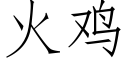 火鸡